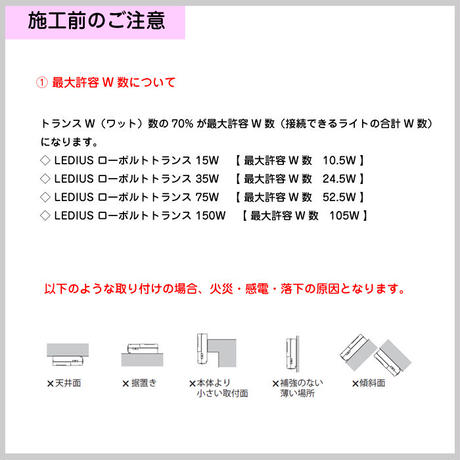 施工前のご注意

① 最大許容 W 数について

トランス W（ワット）数の 70% が最大許容 W 数（接続できるライトの合計 W 数）になります。
◇ LEDIUS ローボルトトランス 15W 【 最大許容 W 数 10.5W 】
◇ LEDIUS ローボルトトランス 35W 【 最大許容 W 数 24.5W 】
◇ LEDIUS ローボルトトランス 75W 【 最大許容 W 数 52.5W 】
◇ LEDIUS ローボルトトランス 150W 【 最大許容 W 数 105W 】

以下のような取り付けの場合、火災・感電・落下の原因となります。

×天井面

×据置き

×本体より小さい取付面

×補強のない薄い場所

×傾斜面